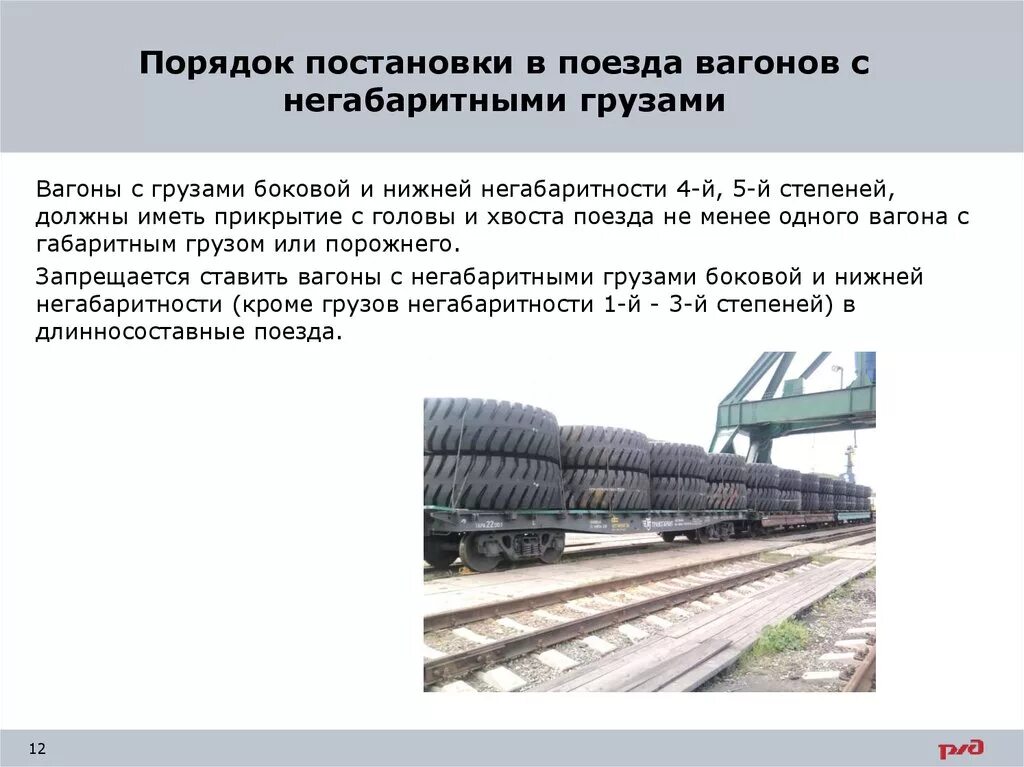 Порядок постановки в поезда вагонов с негабаритными грузами

Вагоны с грузами боковой и нижней негабаритности 4-й, 5-й степеней, должны иметь прикрытие с головы и хвоста поезда не менее одного вагона с габаритным грузом или порожнего.

Запрещается ставить вагоны с негабаритными грузами боковой и нижней негабаритности (кроме грузов негабаритности 1-й - 3-й степеней) в длинносоставные поезда.

12

ржд